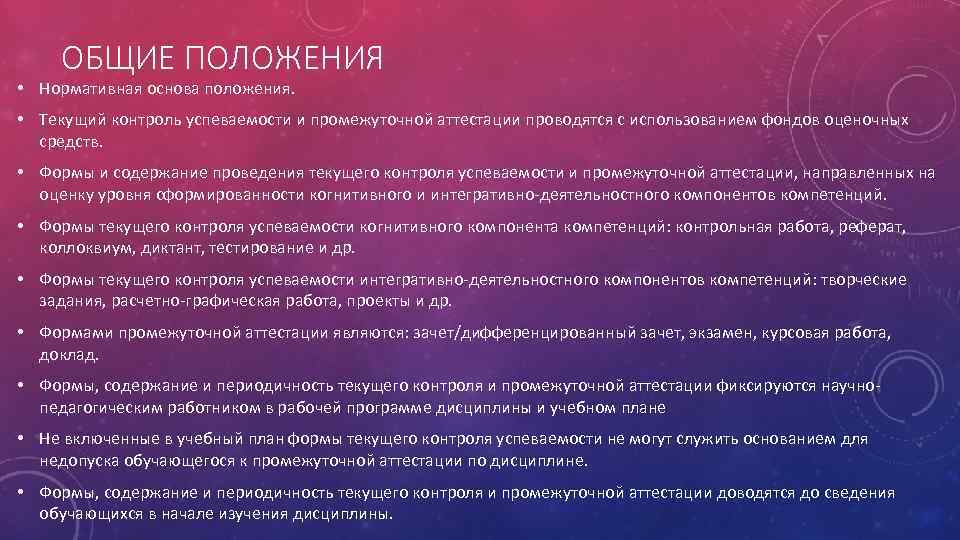 ОБЩИЕ ПОЛОЖЕНИЯ

• Нормативная основа положения.

• Текущий контроль успеваемости и промежуточной аттестации проводятся с использованием фондов оценочных средств.

• Формы и содержание проведения текущего контроля успеваемости и промежуточной аттестации, направленных на оценку уровня сформированности когнитивного и интегративно-деятельностного компонентов компетенций.

• Формы текущего контроля успеваемости когнитивного компонента компетенций: контрольная работа, реферат, коллоквиум, диктант, тестирование и др.

• Формы текущего контроля успеваемости интегративно-деятельностного компонентов компетенций: творческие задания, расчетно-графическая работа, проекты и др.

• Формами промежуточной аттестации являются: зачет/дифференцированный зачет, экзамен, курсовая работа, доклад.

• Формы, содержание и периодичность текущего контроля и промежуточной аттестации фиксируются научно-педагогическим работником в рабочей программе дисциплины и учебном плане

• Не включенные в учебный план формы текущего контроля успеваемости не могут служить основанием для недопуска обучающегося к промежуточной аттестации по дисциплине.

• Формы, содержание и периодичность текущего контроля и промежуточной аттестации доводятся до сведения обучающихся в начале изучения дисциплины.